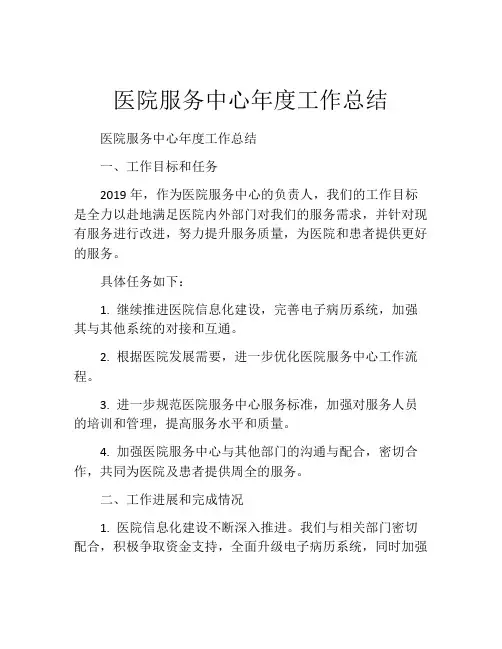 医院服务中心年度工作总结

医院服务中心年度工作总结

一、工作目标和任务

2019 年，作为医院服务中心的负责人，我们的工作目标是全力以赴地满足医院内外部门对我们的服务需求，并针对现有服务进行改进，努力提升服务质量，为医院和患者提供更好的服务。

具体任务如下：

1. 继续推进医院信息化建设，完善电子病历系统，加强其与其他系统的对接和互通。

2. 根据医院发展需要，进一步优化医院服务中心工作流程。

3. 进一步规范医院服务中心服务标准，加强对服务人员的培训和管理，提高服务水平和质量。

4. 加强医院服务中心与其他部门的沟通与配合，密切合作，共同为医院及患者提供周全的服务。

二、工作进展和完成情况

1. 医院信息化建设不断深入推进。我们与相关部门密切配合，积极争取资金支持，全面升级电子病历系统，同时加强